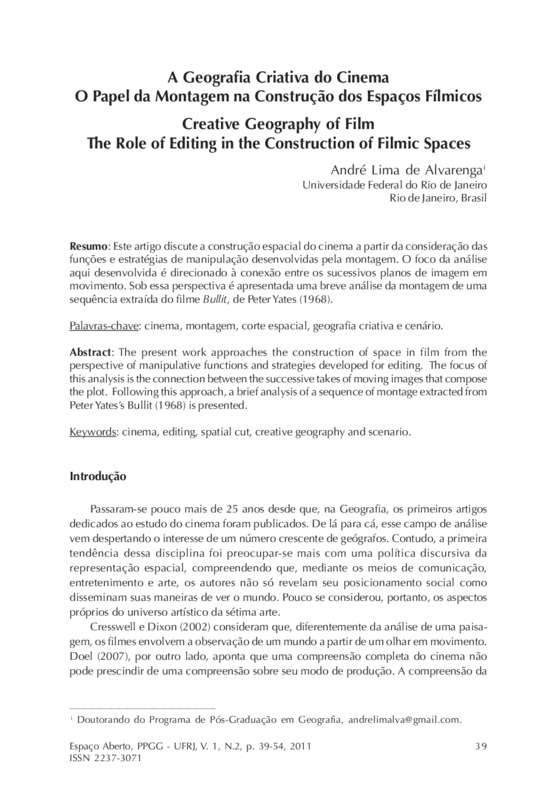 A Geografia Criativa do Cinema
O Papel da Montagem na Construção dos Espaços Fílmicos

Creative Geography of Film
The Role of Editing in the Construction of Filmic Spaces

André Lima de Alvarenga$^{i}$
Universidade Federal do Rio de Janeiro
Rio de Janeiro, Brasil

Resumo: Este artigo discute a construção espacial do cinema a partir da consideração das funções e estratégias de manipulação desenvolvidas pela montagem. O foco da análise aqui desenvolvida é direcionado à conexão entre os sucessivos planos de imagem em movimento. Sob essa perspectiva é apresentada uma breve análise da montagem de uma sequência extraída do filme Bullit, de Peter Yates (1968).

Palavras-chave: cinema, montagem, corte espacial, geografia criativa e cenário.

Abstract: The present work approaches the construction of space in film from the perspective of manipulative functions and strategies developed for editing. The focus of this analysis is the connection between the successive takes of moving images that compose the plot. Following this approach, a brief analysis of a sequence of montage extracted from Peter Yates's Bullit (1968) is presented.

Keywords: cinema, editing, spatial cut, creative geography and scenario.

Introdução

Passaram-se pouco mais de 25 anos desde que, na Geografia, os primeiros artigos dedicados ao estudo do cinema foram publicados. De lá para cá, esse campo de análise vem despertando o interesse de um número crescente de geógrafos. Contudo, a primeira tendência dessa disciplina foi preocupar-se mais com uma política discursiva da representação espacial, compreendendo que, mediante os meios de comunicação, entretenimento e arte, os autores não só revelam seu posicionamento social como disseminam suas maneiras de ver o mundo. Pouco se considerou, portanto, os aspectos próprios do universo artístico da sétima arte.

Cresswell e Dixon (2002) consideram que, diferentemente da análise de uma paisagem, os filmes envolvem a observação de um mundo a partir de um olhar em movimento. Doel (2007), por outro lado, aponta que uma compreensão completa do cinema não pode prescindir de uma compreensão sobre seu modo de produção. A compreensão da

$^{i}$ Doutorando do Programa de Pós-Graduação em Geografia, andrelimalva@gmail.com.

Espaço Aberto, PPGG - UFRJ, V. 1, N.2, p. 39-54, 2011
ISSN 2237-3071
39